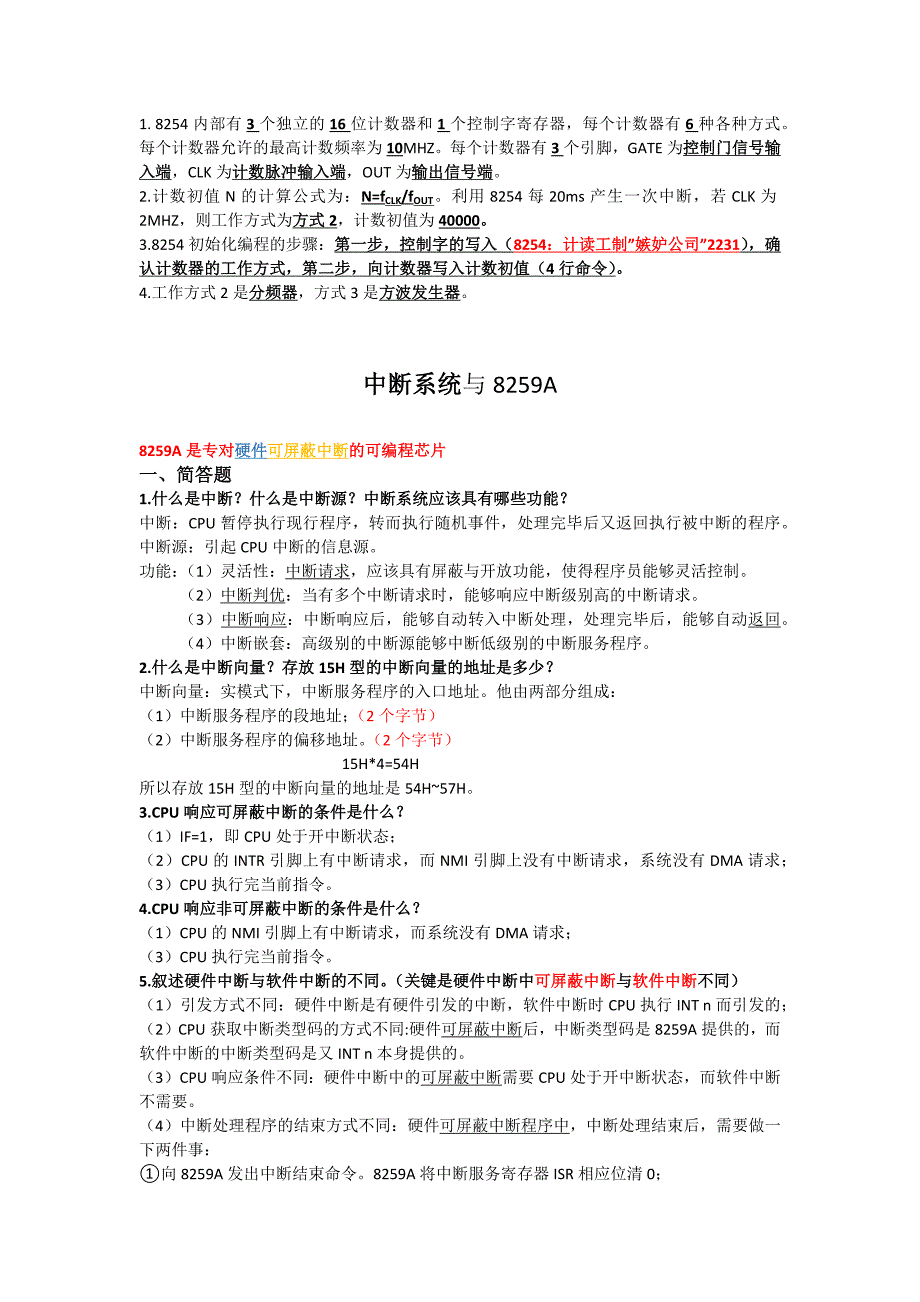 1. 8254 内部有 3 个独立的 16 位计数器和 1 个控制字寄存器，每个计数器有 6 种各种方式。每个计数器允许的最高计数频率为 10MHZ。每个计数器有 3 个引脚，GATE 为控制门信号输入端，CLK 为计数脉冲输入端，OUT 为输出信号端。
2.计数初值 N 的计算公式为：$N=f_{CLK}/f_{OUT}$。利用 8254 每 20ms 产生一次中断，若 CLK 为 2MHZ，则工作方式为方式 2，计数初值为 40000。
3.8254 初始化编程的步骤：第一步，控制字的写入（8254：计读工制"嫉妒公司"2231），确认计数器的工作方式，第二步，向计数器写入计数初值（4 行命令）。
4.工作方式 2 是分频器，方式 3 是方波发生器。

中断系统与 8259A

8259A 是专对硬件可屏蔽中断的可编程芯片
一、简答题
1.什么是中断？什么是中断源？中断系统应该具有哪些功能？
中断：CPU 暂停执行现行程序，转而执行随机事件，处理完毕后又返回执行被中断的程序。
中断源：引起 CPU 中断的信息源。
功能：（1）灵活性：中断请求，应该具有屏蔽与开放功能，使得程序员能够灵活控制。
（2）中断判优：当有多个中断请求时，能够响应中断级别高的中断请求。
（3）中断响应：中断响应后，能够自动转入中断处理，处理完毕后，能够自动返回。
（4）中断嵌套：高级别的中断源能够中断低级别的中断服务程序。
2.什么是中断向量？存放 15H 型的中断向量的地址是多少？
中断向量：实模式下，中断服务程序的入口地址。他由两部分组成：
（1）中断服务程序的段地址；（2 个字节）
（2）中断服务程序的偏移地址。（2 个字节）
15H*4=54H
所以存放 15H 型的中断向量的地址是 54H~57H。
3.CPU 响应可屏蔽中断的条件是什么？
（1）IF=1，即 CPU 处于开中断状态；
（2）CPU 的 INTR 引脚上有中断请求，而 NMI 引脚上没有中断请求，系统没有 DMA 请求；
（3）CPU 执行完当前指令。
4.CPU 响应非可屏蔽中断的条件是什么？
（1）CPU 的 NMI 引脚上有中断请求，而系统没有 DMA 请求；
（3）CPU 执行完当前指令。
5.叙述硬件中断与软件中断的不同。（关键是硬件中断中可屏蔽中断与软件中断不同）
（1）引发方式不同：硬件中断是有硬件引发的中断，软件中断时 CPU 执行 INT n 而引发的；
（2）CPU 获取中断类型码的方式不同:硬件可屏蔽中断后，中断类型码是 8259A 提供的，而软件中断的中断类型码是又 INT n 本身提供的。
（3）CPU 响应条件不同：硬件中断中的可屏蔽中断需要 CPU 处于开中断状态，而软件中断不需要。
（4）中断处理程序的结束方式不同：硬件可屏蔽中断程序中，中断处理结束后，需要做一下两件事：
①向 8259A 发出中断结束命令。8259A 将中断服务寄存器 ISR 相应位清 0;